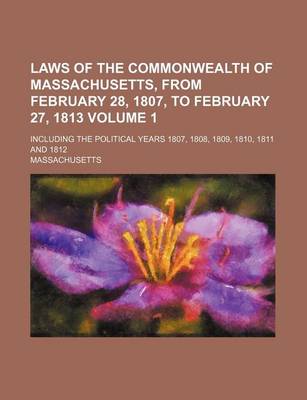 LAWS OF THE COMMONWEALTH OF MASSACHUSETTS, FROM FEBRUARY 28, 1807, TO FEBRUARY 27, 1813 VOLUME 1

INCLUDING THE POLITICAL YEARS 1807, 1808, 1809, 1810, 1811 AND 1812

MASSACHUSETTS